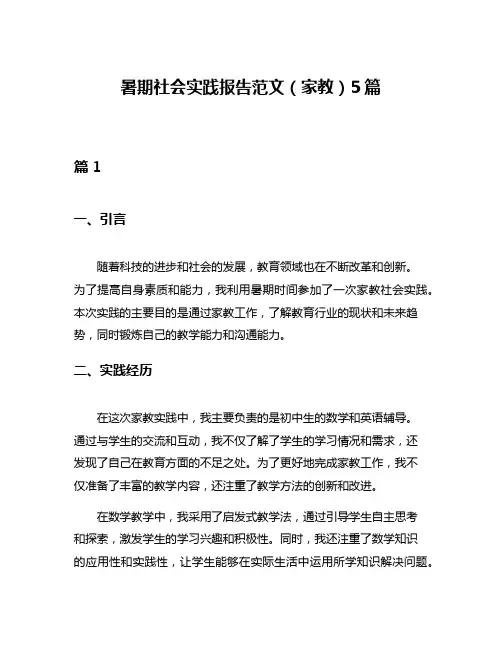 暑期社会实践报告范文（家教）5篇

篇 1

一、引言

随着科技的进步和社会的发展，教育领域也在不断改革和创新。为了提高自身素质和能力，我利用暑期时间参加了一次家教社会实践。本次实践的主要目的是通过家教工作，了解教育行业的现状和未来趋势，同时锻炼自己的教学能力和沟通能力。

二、实践经历

在这次家教实践中，我主要负责的是初中生的数学和英语辅导。通过与学生的交流和互动，我不仅了解了学生的学习情况和需求，还发现了自己在教育方面的不足之处。为了更好地完成家教工作，我不仅准备了丰富的教学内容，还注重了教学方法的创新和改进。

在数学教学中，我采用了启发式教学法，通过引导学生自主思考和探索，激发学生的学习兴趣和积极性。同时，我还注重了数学知识的应用性和实践性，让学生能够在实际生活中运用所学知识解决问题。